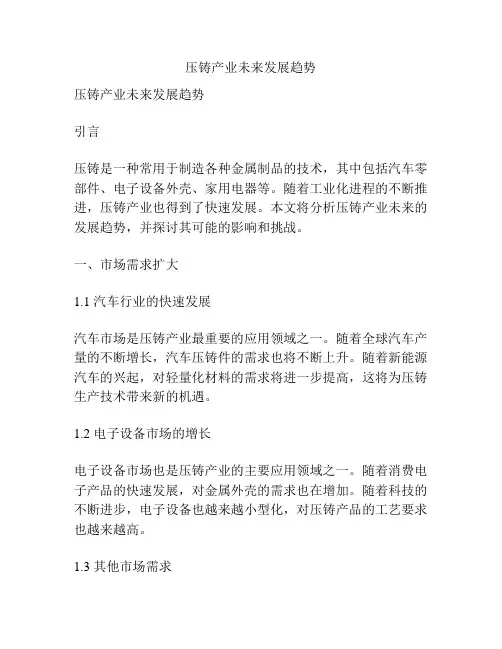 压铸产业未来发展趋势

压铸产业未来发展趋势

引言

压铸是一种常用于制造各种金属制品的技术，其中包括汽车零部件、电子设备外壳、家用电器等。随着工业化进程的不断推进，压铸产业也得到了快速发展。本文将分析压铸产业未来的发展趋势，并探讨其可能的影响和挑战。

一、市场需求扩大

1.1 汽车行业的快速发展

汽车市场是压铸产业最重要的应用领域之一。随着全球汽车产量的不断增长，汽车压铸件的需求也将不断上升。随着新能源汽车的兴起，对轻量化材料的需求将进一步提高，这将为压铸生产技术带来新的机遇。

1.2 电子设备市场的增长

电子设备市场也是压铸产业的主要应用领域之一。随着消费电子产品的快速发展，对金属外壳的需求也在增加。随着科技的不断进步，电子设备也越来越小型化，对压铸产品的工艺要求也越来越高。

1.3 其他市场需求